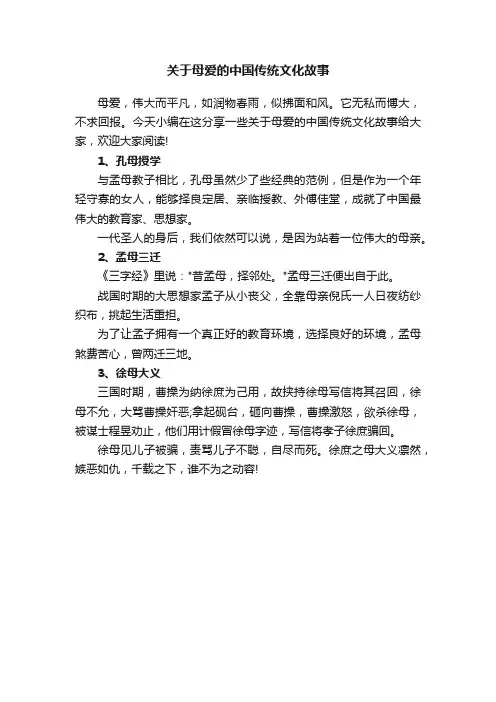 关于母爱的中国传统文化故事

母爱，伟大而平凡，如润物春雨，似拂面和风。它无私而博大，不求回报。今天小编在这分享一些关于母爱的中国传统文化故事给大家，欢迎大家阅读!

1、孔母授学

与孟母教子相比，孔母虽然少了些经典的范例，但是作为一个年轻守寡的女人，能够择良定居、亲临授教、外傅佳堂，成就了中国最伟大的教育家、思想家。

一代圣人的身后，我们依然可以说，是因为站着一位伟大的母亲。

2、孟母三迁

《三字经》里说："昔孟母，择邻处。"孟母三迁便出自于此。

战国时期的大思想家孟子从小丧父，全靠母亲倪氏一人日夜纺纱织布，挑起生活重担。

为了让孟子拥有一个真正好的教育环境，选择良好的环境，孟母煞费苦心，曾两迁三地。

3、徐母大义

三国时期，曹操为纳徐庶为己用，故挟持徐母写信将其召回，徐母不允，大骂曹操奸恶;拿起砚台，砸向曹操，曹操激怒，欲杀徐母，被谋士程昱劝止，他们用计假冒徐母字迹，写信将孝子徐庶骗回。

徐母见儿子被骗，责骂儿子不聪，自尽而死。徐庶之母大义凛然，嫉恶如仇，千载之下，谁不为之动容!